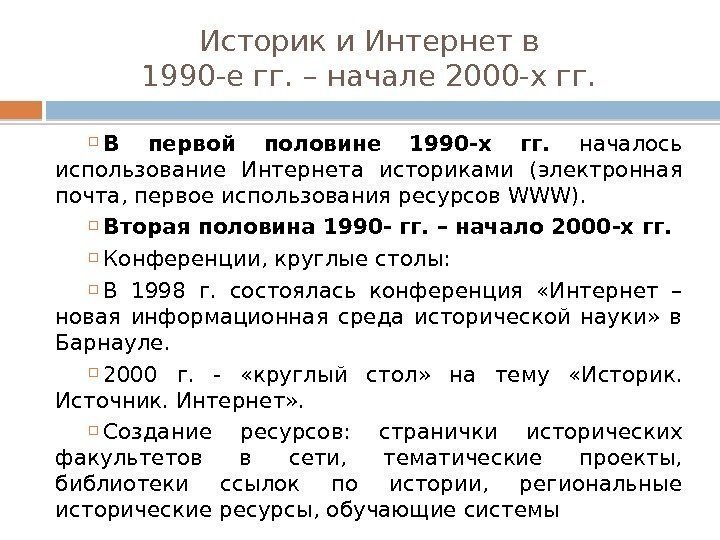 Историк и Интернет в 1990-е гг. – начале 2000-х гг.

В первой половине 1990-х гг. началось использование Интернета историками (электронная почта, первое использования ресурсов WWW).

Вторая половина 1990- гг. – начало 2000-х гг.

Конференции, круглые столы:

В 1998 г. состоялась конференция «Интернет – новая информационная среда исторической науки» в Барнауле.

2000 г. - «круглый стол» на тему «Историк. Источник. Интернет».

Создание ресурсов: странички исторических факультетов в сети, тематические проекты, библиотеки ссылок по истории, региональные исторические ресурсы, обучающие системы